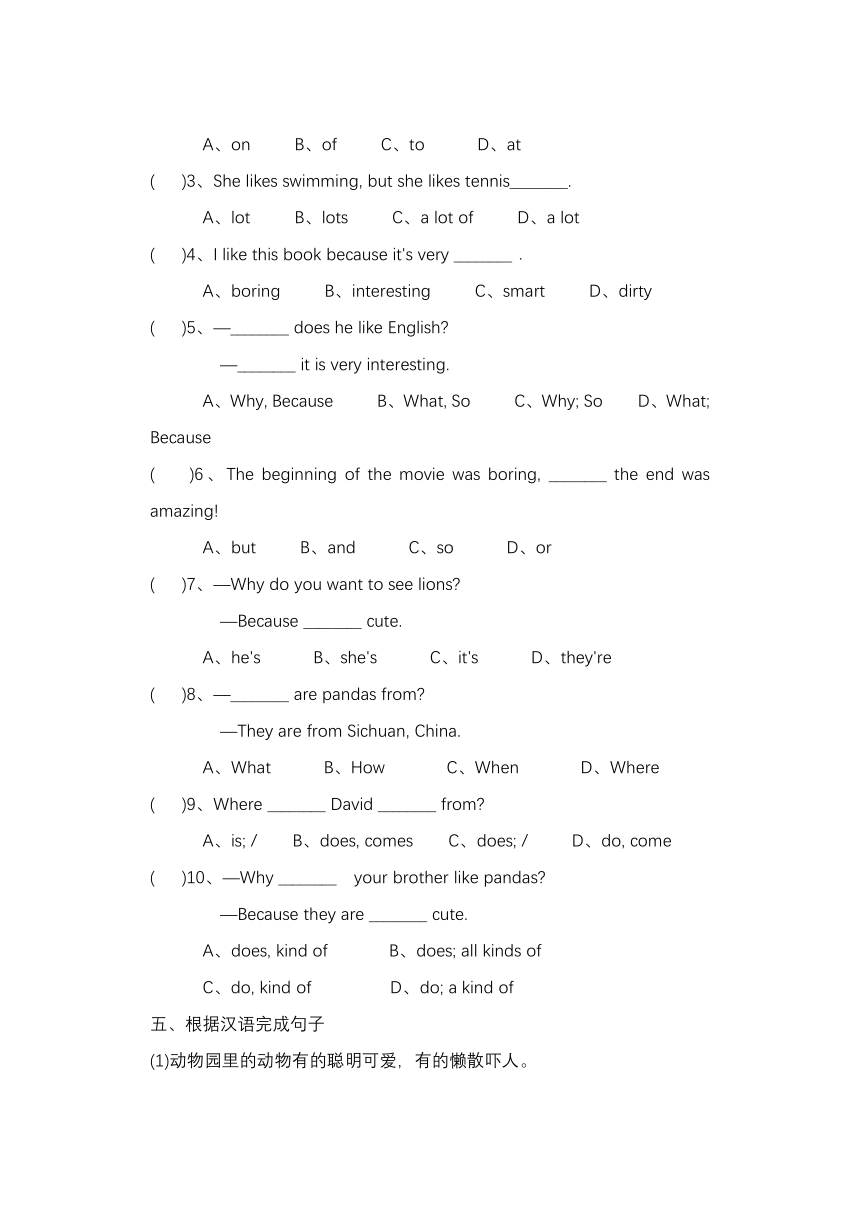 A、on B、of C、to D、at

( )3、She likes swimming, but she likes tennis_______.

A、lot B、lots C、a lot of D、a lot

( )4、I like this book because it's very _______ .

A、boring B、interesting C、smart D、dirty

( )5、—_______ does he like English?

—_______ it is very interesting.

A、Why, Because B、What, So C、Why; So D、What; Because

( )6、The beginning of the movie was boring, _______ the end was amazing!

A、but B、and C、so D、or

( )7、—Why do you want to see lions?

—Because _______ cute.

A、he's B、she's C、it's D、they're

( )8、—_______ are pandas from?

—They are from Sichuan, China.

A、What B、How C、When D、Where

( )9、Where _______ David _______ from?

A、is; / B、does, comes C、does; / D、do, come

( )10、—Why _______ your brother like pandas?

—Because they are _______ cute.

A、does, kind of B、does; all kinds of

C、do, kind of D、do; a kind of

五、根据汉语完成句子

(1)动物园里的动物有的聪明可爱，有的懒散吓人。